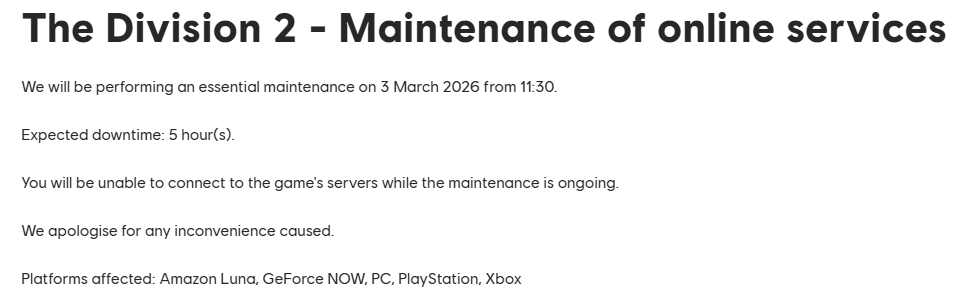 The Division 2 - Maintenance of online services

We will be performing an essential maintenance on 3 March 2026 from 11:30.

Expected downtime: 5 hour(s).

You will be unable to connect to the game's servers while the maintenance is ongoing.

We apologise for any inconvenience caused.

Platforms affected: Amazon Luna, GeForce NOW, PC, PlayStation, Xbox